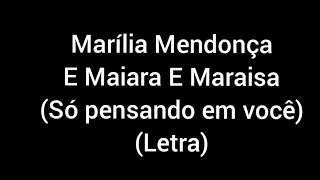 Marília Mendonça
E Maiara E Maraisa
(Só pensando em você)
(Letra)